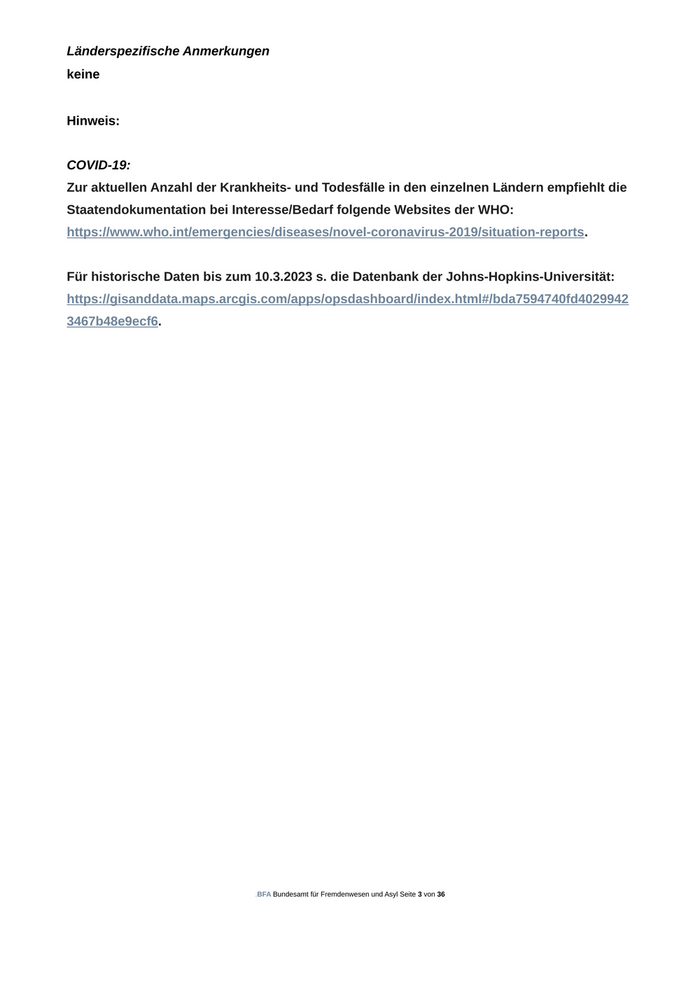 Länderspezifische Anmerkungen
keine

Hinweis:

COVID-19:
Zur aktuellen Anzahl der Krankheits- und Todesfälle in den einzelnen Ländern empfiehlt die Staatendokumentation bei Interesse/Bedarf folgende Websites der WHO: https://www.who.int/emergencies/diseases/novel-coronavirus-2019/situation-reports.

Für historische Daten bis zum 10.3.2023 s. die Datenbank der Johns-Hopkins-Universität: https://gisanddata.maps.arcgis.com/apps/opsdashboard/index.html#/bda7594740fd40299423467b48e9ecf6.

.BFA Bundesamt für Fremdenwesen und Asyl Seite 3 von 36